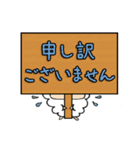 申し訳
ございません